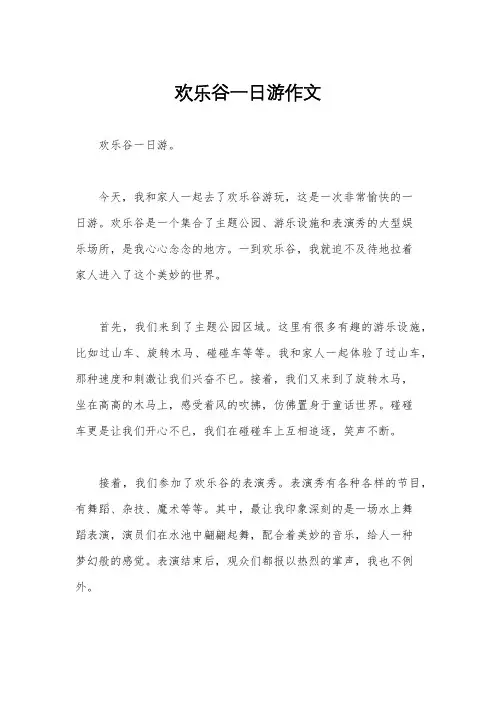 欢乐谷一日游作文

欢乐谷一日游。

今天，我和家人一起去了欢乐谷游玩，这是一次非常愉快的一日游。欢乐谷是一个集合了主题公园、游乐设施和表演秀的大型娱乐场所，是我心心念念的地方。一到欢乐谷，我就迫不及待地拉着家人进入了这个美妙的世界。

首先，我们来到了主题公园区域。这里有很多有趣的游乐设施，比如过山车、旋转木马、碰碰车等等。我和家人一起体验了过山车，那种速度和刺激让我们兴奋不已。接着，我们又来到了旋转木马，坐在高高的木马上，感受着风的吹拂，仿佛置身于童话世界。碰碰车更是让我们开心不已，我们在碰碰车上互相追逐，笑声不断。

接着，我们参加了欢乐谷的表演秀。表演秀有各种各样的节目，有舞蹈、杂技、魔术等等。其中，最让我印象深刻的是一场水上舞蹈表演，演员们在水池中翩翩起舞，配合着美妙的音乐，给人一种梦幻般的感觉。表演结束后，观众们都报以热烈的掌声，我也不例外。